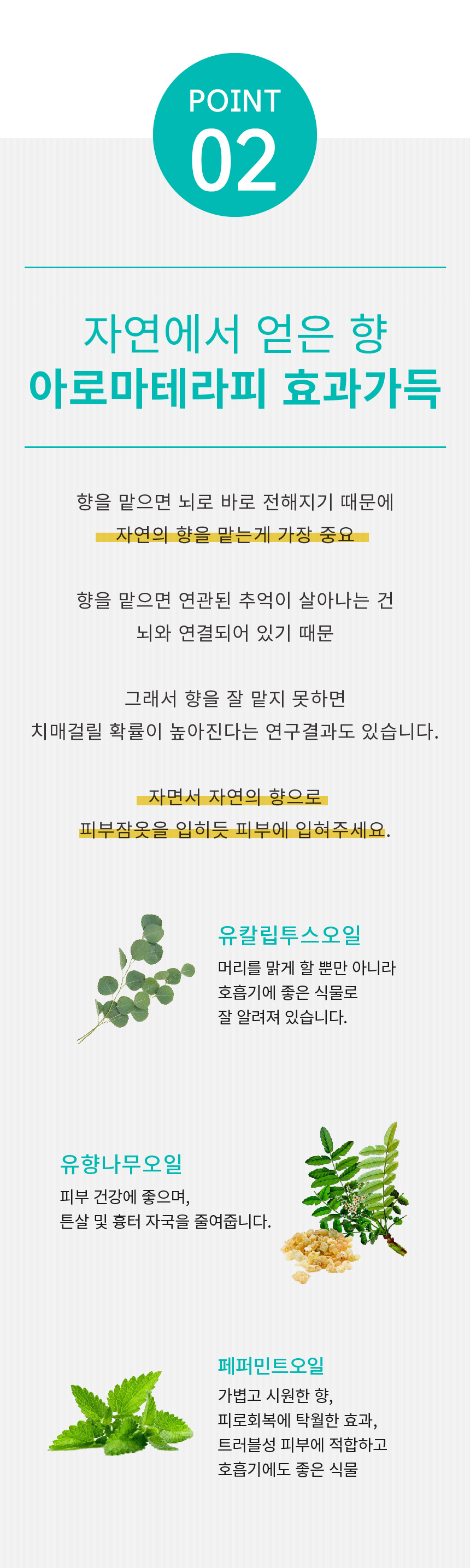 POINT
02

자연에서 얻은 향
아로마테라피 효과가득

향을 맡으면 뇌로 바로 전해지기 때문에
자연의 향을 맡는게 가장 중요

향을 맡으면 연관된 추억이 살아나는 건
뇌와 연결되어 있기 때문

그래서 향을 잘 맡지 못하면
치매걸릴 확률이 높아진다는 연구결과도 있습니다.

자면서 자연의 향으로
피부잠옷을 입히듯 피부에 입혀주세요.

유칼립투스오일
머리를 맑게 할 뿐만 아니라
호흡기에 좋은 식물로
잘 알려져 있습니다.

유향나무오일
피부 건강에 좋으며,
튼살 및 흉터 자국을 줄여줍니다.

페퍼민트오일
가볍고 시원한 향,
피로회복에 탁월한 효과,
트러블성 피부에 적합하고
호흡기에도 좋은 식물